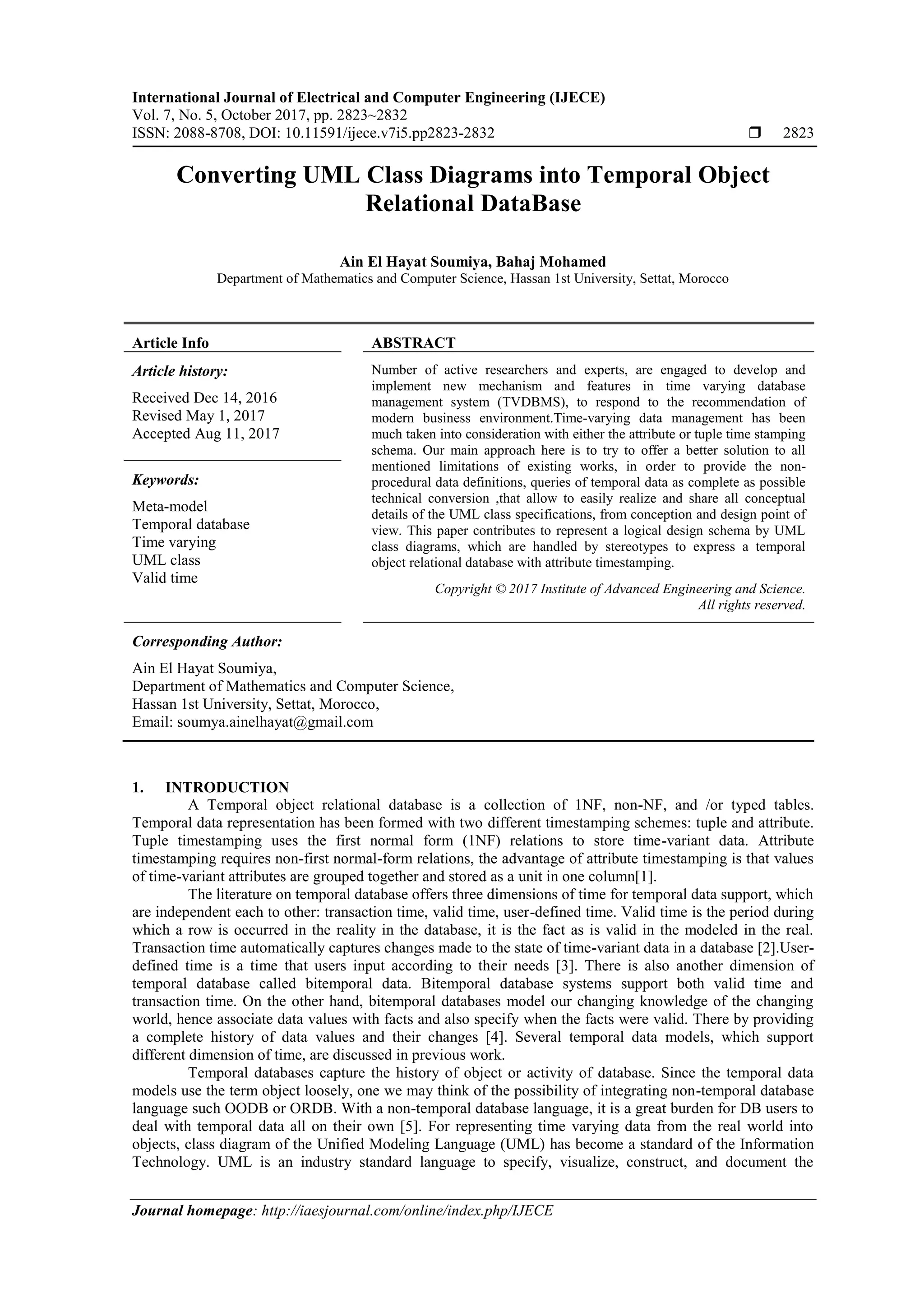 International Journal of Electrical and Computer Engineering (IJECE)
Vol. 7, No. 5, October 2017, pp. 2823~2832
ISSN: 2088-8708, DOI: 10.11591/ijece.v7i5.pp2823-2832 ❒ 2823

Converting UML Class Diagrams into Temporal Object Relational DataBase

Ain El Hayat Soumiya, Bahaj Mohamed
Department of Mathematics and Computer Science, Hassan 1st University, Settat, Morocco

Article Info

Article history:
Received Dec 14, 2016
Revised May 1, 2017
Accepted Aug 11, 2017

Keywords:
Meta-model
Temporal database
Time varying
UML class
Valid time

ABSTRACT

Number of active researchers and experts, are engaged to develop and implement new mechanism and features in time varying database management system (TVDBMS), to respond to the recommendation of modern business environment.Time-varying data management has been much taken into consideration with either the attribute or tuple time stamping schema. Our main approach here is to try to offer a better solution to all mentioned limitations of existing works, in order to provide the non-procedural data definitions, queries of temporal data as complete as possible technical conversion ,that allow to easily realize and share all conceptual details of the UML class specifications, from conception and design point of view. This paper contributes to represent a logical design schema by UML class diagrams, which are handled by stereotypes to express a temporal object relational database with attribute timestamping.

Copyright © 2017 Institute of Advanced Engineering and Science.
All rights reserved.

Corresponding Author:
Ain El Hayat Soumiya,
Department of Mathematics and Computer Science,
Hassan 1st University, Settat, Morocco,
Email: soumya.ainelhayat@gmail.com

1. INTRODUCTION
A Temporal object relational database is a collection of 1NF, non-NF, and /or typed tables. Temporal data representation has been formed with two different timestamping schemes: tuple and attribute. Tuple timestamping uses the first normal form (1NF) relations to store time-variant data. Attribute timestamping requires non-first normal-form relations, the advantage of attribute timestamping is that values of time-variant attributes are grouped together and stored as a unit in one column[1].

The literature on temporal database offers three dimensions of time for temporal data support, which are independent each to other: transaction time, valid time, user-defined time. Valid time is the period during which a row is occurred in the reality in the database, it is the fact as is valid in the modeled in the real. Transaction time automatically captures changes made to the state of time-variant data in a database [2].User-defined time is a time that users input according to their needs [3]. There is also another dimension of temporal database called bitemporal data. Bitemporal database systems support both valid time and transaction time. On the other hand, bitemporal databases model our changing knowledge of the changing world, hence associate data values with facts and also specify when the facts were valid. There by providing a complete history of data values and their changes [4]. Several temporal data models, which support different dimension of time, are discussed in previous work.

Temporal databases capture the history of object or activity of database. Since the temporal data models use the term object loosely, one we may think of the possibility of integrating non-temporal database language such OODB or ORDB. With a non-temporal database language, it is a great burden for DB users to deal with temporal data all on their own [5]. For representing time varying data from the real world into objects, class diagram of the Unified Modeling Language (UML) has become a standard of the Information Technology. UML is an industry standard language to specify, visualize, construct, and document the

Journal homepage: http://iaesjournal.com/online/index.php/IJECE